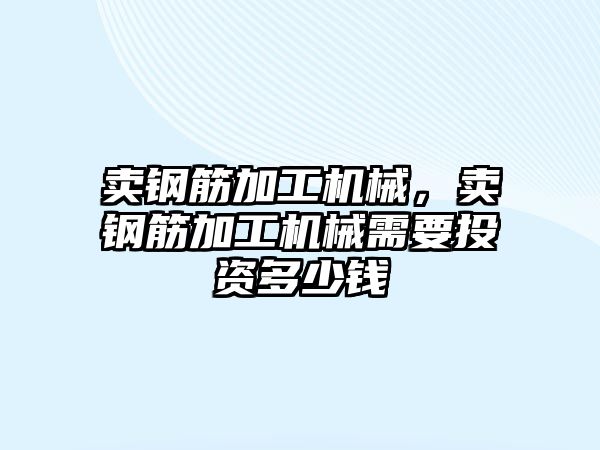 卖钢筋加工机械，卖钢筋加工机械需要投资多少钱